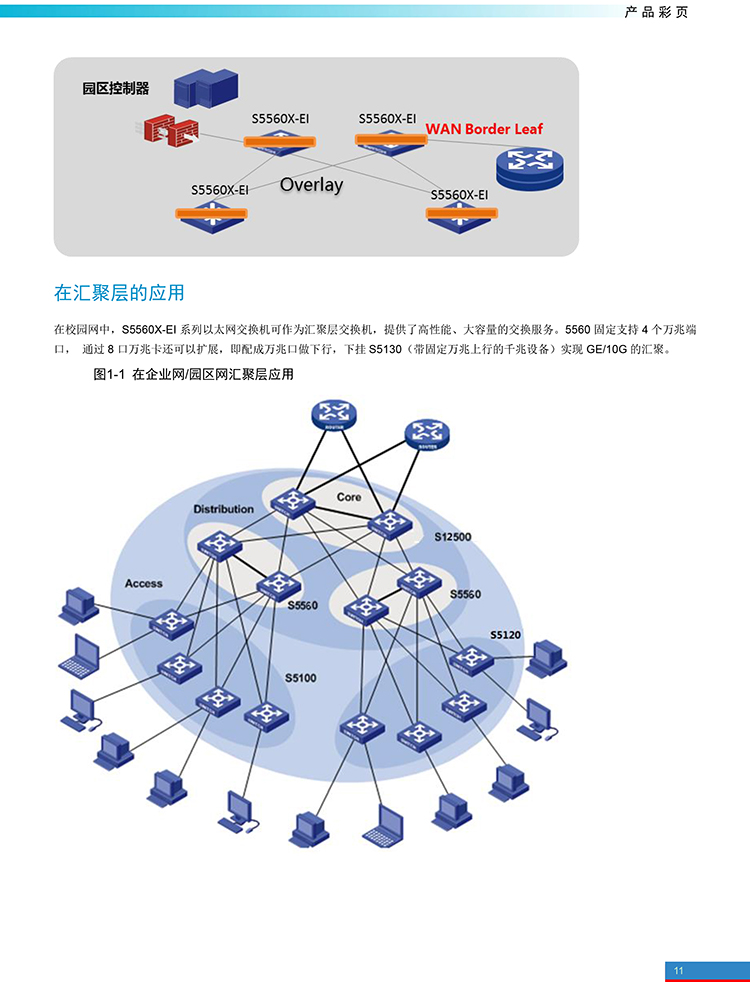 产品彩页

园区控制器

S5560X-EI

S5560X-EI

WAN Border Leaf

S5560X-EI

Overlay

S5560X-EI

在汇聚层的应用

在校园网中，S5560X-EI 系列以太网交换机可作为汇聚层交换机，提供了高性能、大容量的交换服务。5560 固定支持 4 个万兆端口， 通过 8 口万兆卡还可以扩展，即配成万兆口做下行，下挂 S5130（带固定万兆上行的千兆设备）实现 GE/10G 的汇聚。

图1-1 在企业网/园区网汇聚层应用

Core

Distribution

S12500

Access

S5560

S5560

S5120

S5100

11